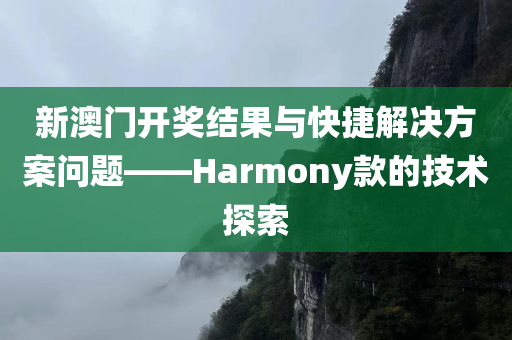 新澳门开奖结果与快捷解决方案问题——Harmony款的技术探索